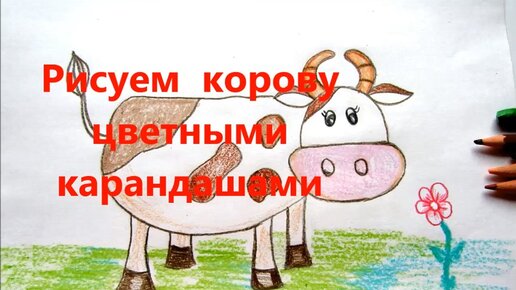 Рисуем корову цветными карандашами